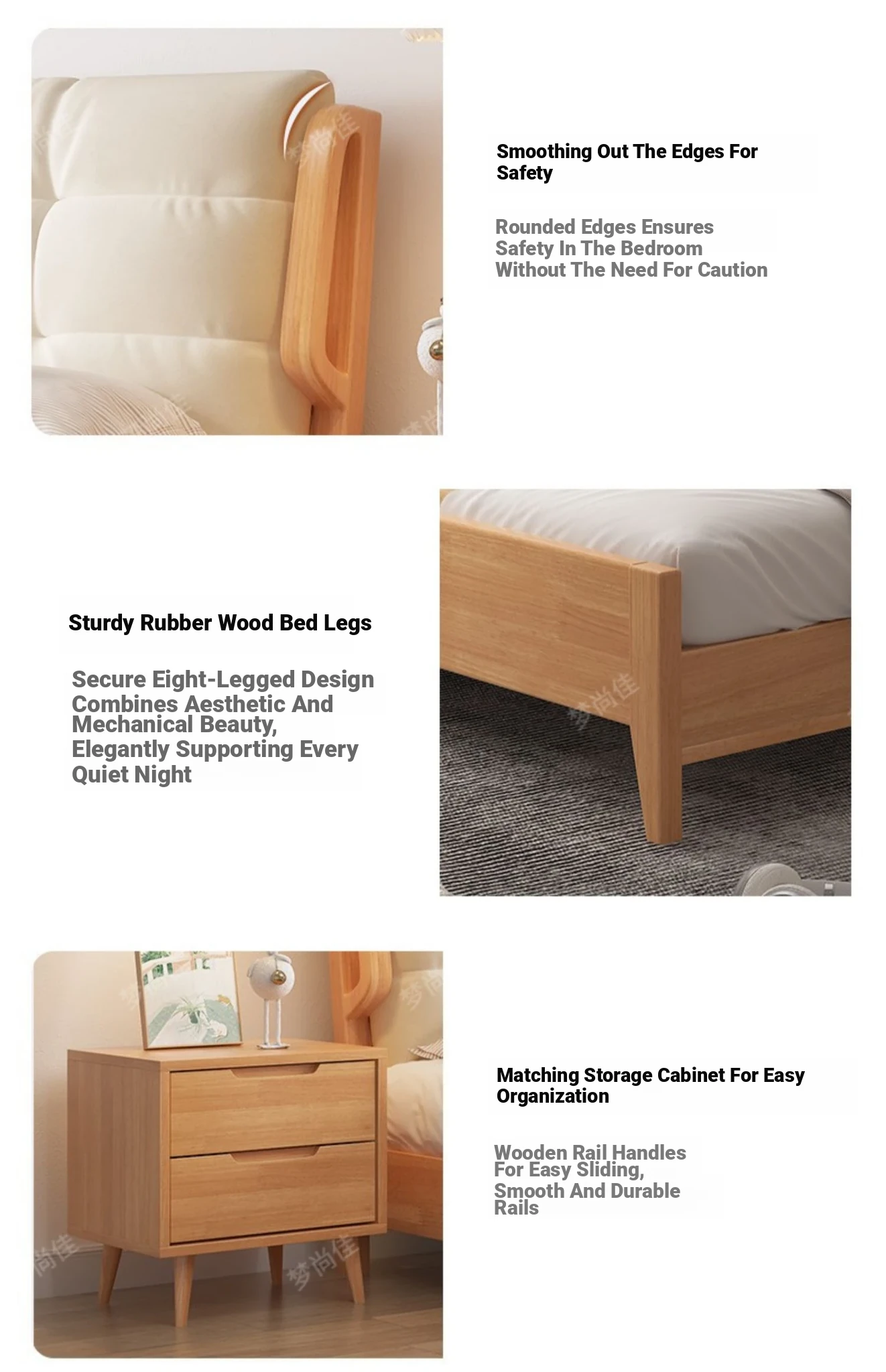 Smoothing Out The Edges For Safety

Rounded Edges Ensures Safety In The Bedroom Without The Need For Caution

Sturdy Rubber Wood Bed Legs

Secure Eight-Legged Design Combines Aesthetic And Mechanical Beauty, Elegantly Supporting Every Quiet Night

Matching Storage Cabinet For Easy Organization

Wooden Rail Handles For Easy Sliding, Smooth And Durable Rails

梦尚佳